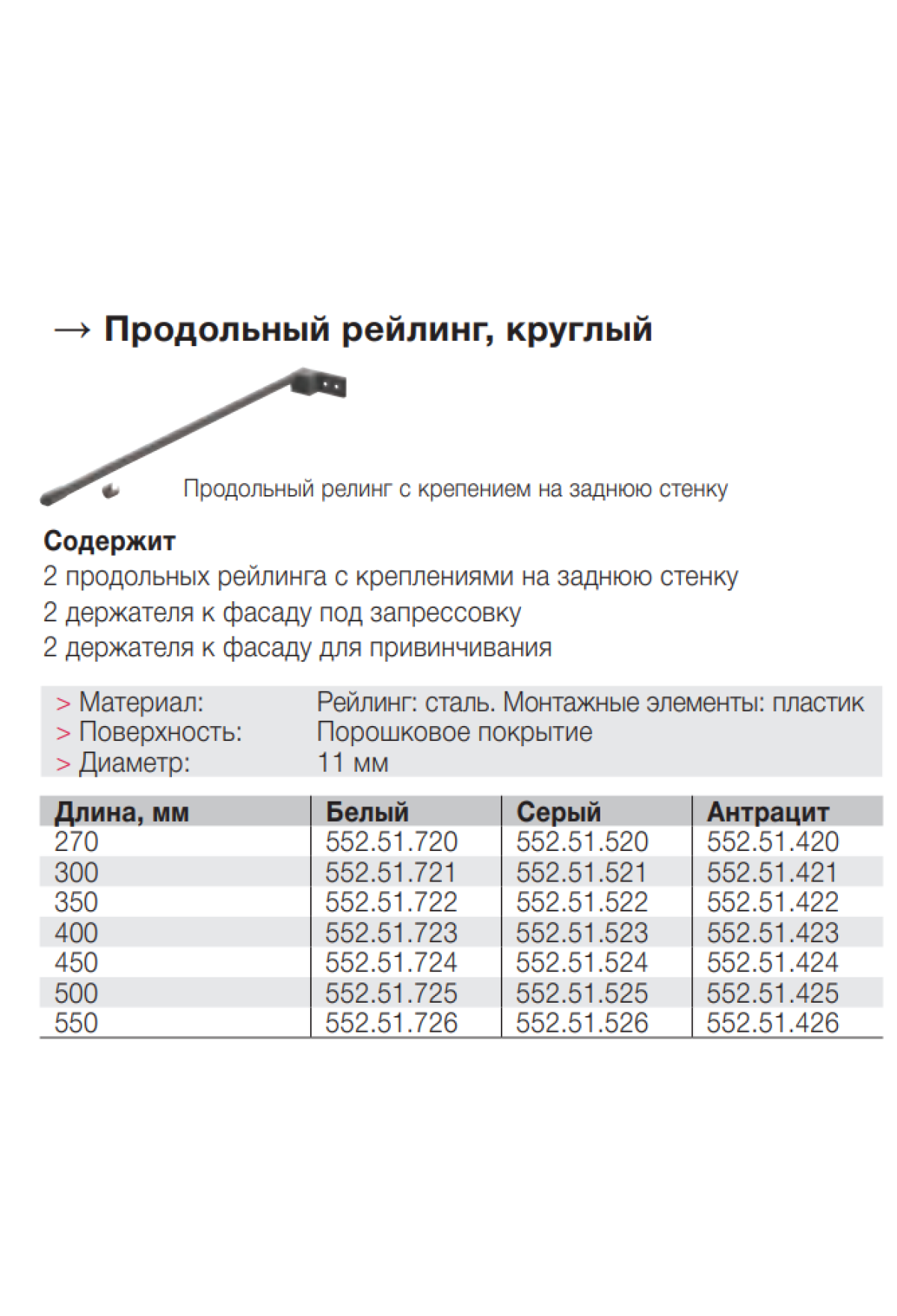 → Продольный рейлинг, круглый

Продольный релинг с крепением на заднюю стенку

Содержит
2 продольных рейлинга с креплениями на заднюю стенку
2 держателя к фасаду под запрессовку
2 держателя к фасаду для привинчивания

> Материал: Рейлинг: сталь. Монтажные элементы: пластик
> Поверхность: Порошковое покрытие
> Диаметр: 11 мм

| Длина, мм | Белый | Серый | Антрацит |
|---|---|---|---|
| 270 | 552.51.720 | 552.51.520 | 552.51.420 |
| 300 | 552.51.721 | 552.51.521 | 552.51.421 |
| 350 | 552.51.722 | 552.51.522 | 552.51.422 |
| 400 | 552.51.723 | 552.51.523 | 552.51.423 |
| 450 | 552.51.724 | 552.51.524 | 552.51.424 |
| 500 | 552.51.725 | 552.51.525 | 552.51.425 |
| 550 | 552.51.726 | 552.51.526 | 552.51.426 |